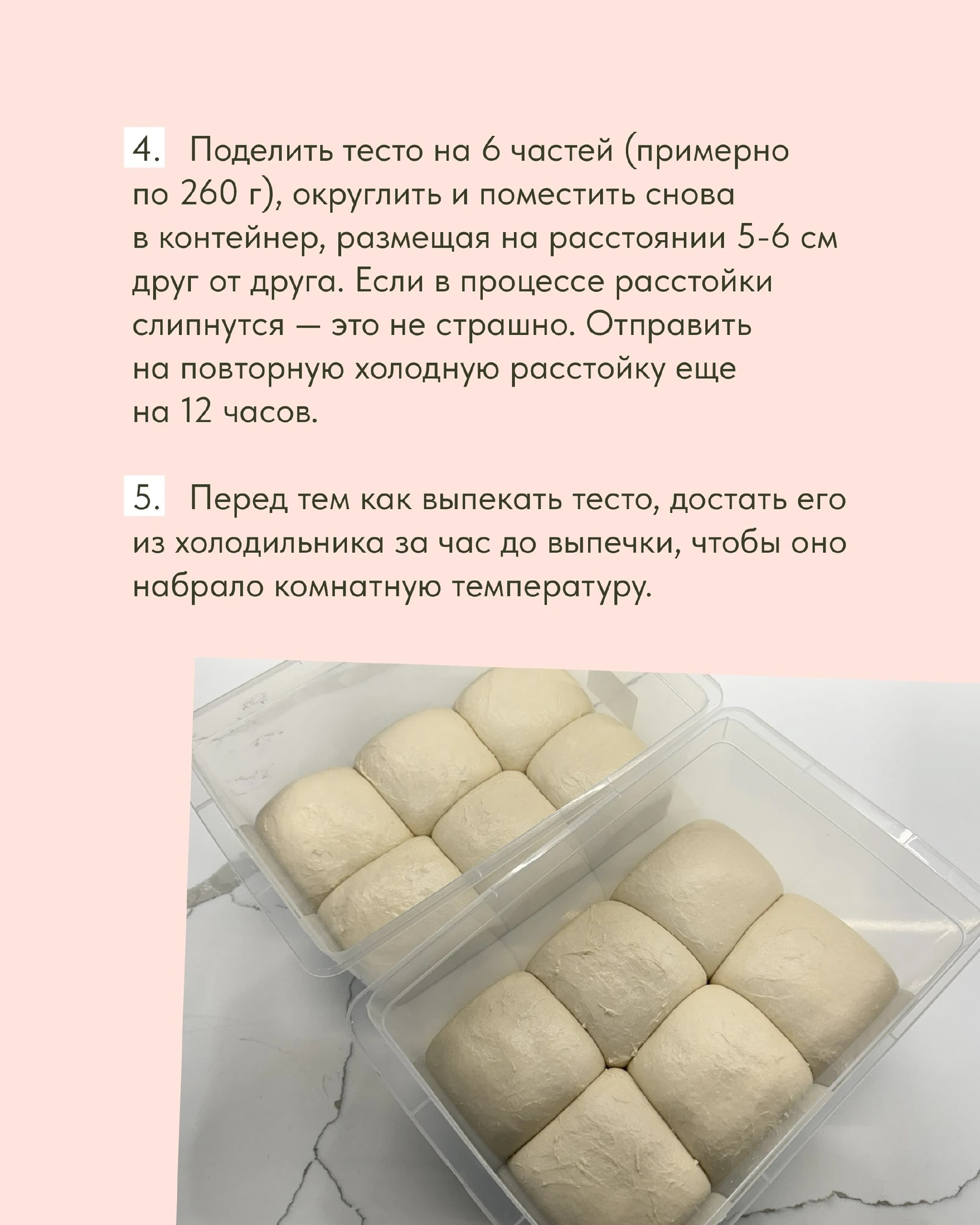 4. Поделить тесто на 6 частей (примерно по 260 г), округлить и поместить снова в контейнер, размещая на расстоянии 5-6 см друг от друга. Если в процессе расстойки слипнутся — это не страшно. Отправить на повторную холодную расстойку еще на 12 часов.

5. Перед тем как выпекать тесто, достать его из холодильника за час до выпечки, чтобы оно набрало комнатную температуру.